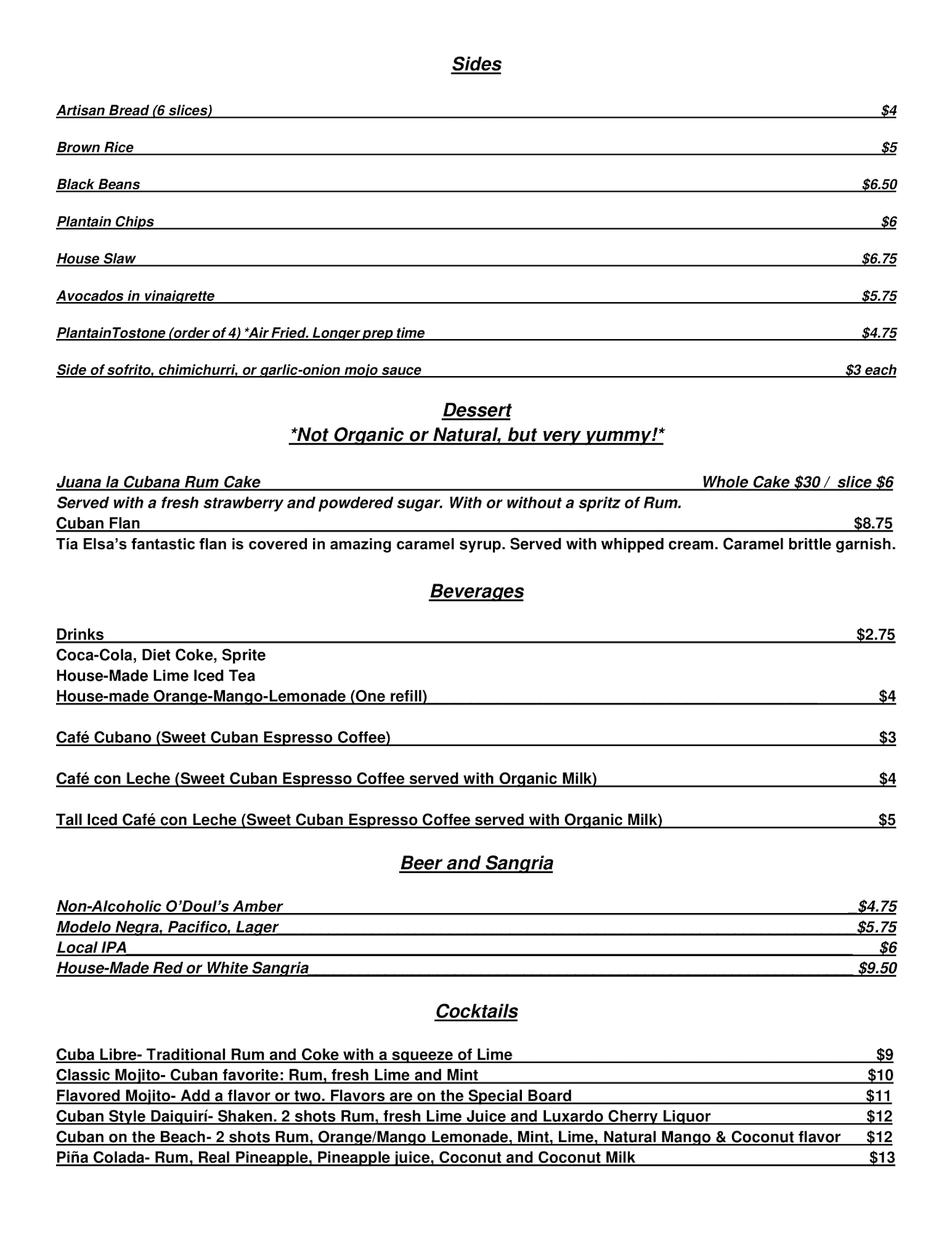 Sides

Artisan Bread (6 slices) $4

Brown Rice $5

Black Beans $6.50

Plantain Chips $6

House Slaw $6.75

Avocados in vinaigrette $5.75

PlantainTostone (order of 4) *Air Fried. Longer prep time $4.75

Side of sofrito, chimichurri, or garlic-onion mojo sauce $3 each

Dessert
*Not Organic or Natural, but very yummy!*

Juana la Cubana Rum Cake Whole Cake $30 / slice $6
Served with a fresh strawberry and powdered sugar. With or without a spritz of Rum.
Cuban Flan $8.75
Tía Elsa's fantastic flan is covered in amazing caramel syrup. Served with whipped cream. Caramel brittle garnish.

Beverages

Drinks $2.75
Coca-Cola, Diet Coke, Sprite
House-Made Lime Iced Tea
House-made Orange-Mango-Lemonade (One refill) $4

Café Cubano (Sweet Cuban Espresso Coffee) $3

Café con Leche (Sweet Cuban Espresso Coffee served with Organic Milk) $4

Tall Iced Café con Leche (Sweet Cuban Espresso Coffee served with Organic Milk) $5

Beer and Sangria

Non-Alcoholic O'Doul's Amber $4.75
Modelo Negra, Pacifico, Lager $5.75
Local IPA $6
House-Made Red or White Sangria $9.50

Cocktails

Cuba Libre- Traditional Rum and Coke with a squeeze of Lime $9
Classic Mojito- Cuban favorite: Rum, fresh Lime and Mint $10
Flavored Mojito- Add a flavor or two. Flavors are on the Special Board $11
Cuban Style Daiquirí- Shaken. 2 shots Rum, fresh Lime Juice and Luxardo Cherry Liquor $12
Cuban on the Beach- 2 shots Rum, Orange/Mango Lemonade, Mint, Lime, Natural Mango & Coconut flavor $12
Piña Colada- Rum, Real Pineapple, Pineapple juice, Coconut and Coconut Milk $13